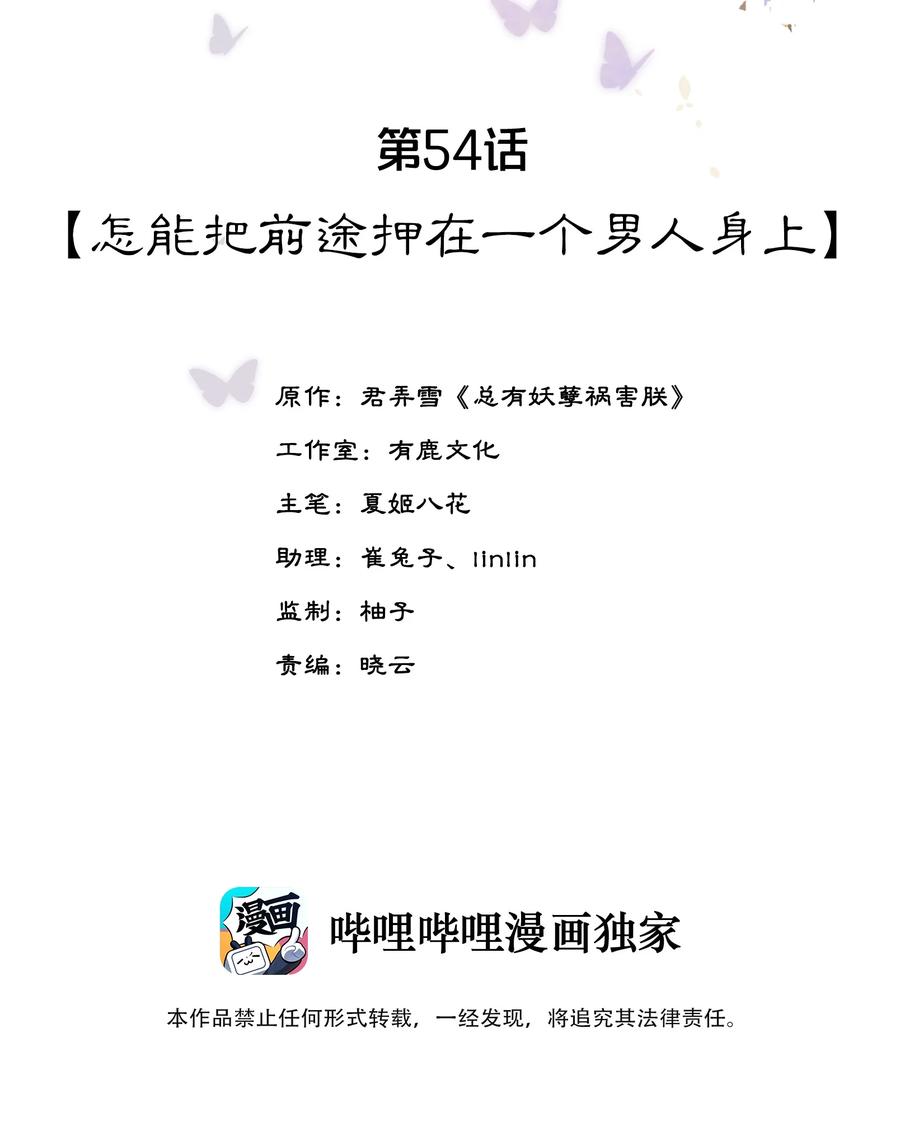 第54话

【怎能把前途押在一个男人身上】

原作：君弄雪《总有妖孽祸害朕》

工作室：有鹿文化

主笔：夏姬八花

助理：崔兔子、linlin

监制：柚子

责编：晓云

漫画

哔哩哔哩漫画独家

本作品禁止任何形式转载，一经发现，将追究其法律责任。